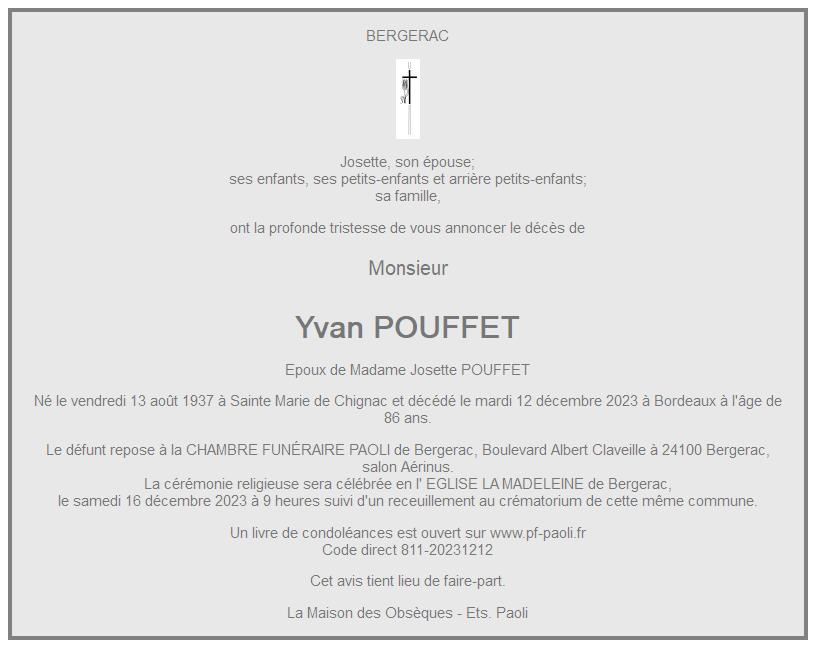 BERGERAC

Josette, son épouse;
ses enfants, ses petits-enfants et arrière petits-enfants;
sa famille,

ont la profonde tristesse de vous annoncer le décès de

Monsieur

Yvan POUFFET

Epoux de Madame Josette POUFFET

Né le vendredi 13 août 1937 à Sainte Marie de Chignac et décédé le mardi 12 décembre 2023 à Bordeaux à l'âge de 86 ans.

Le défunt repose à la CHAMBRE FUNÉRAIRE PAOLI de Bergerac, Boulevard Albert Claveille à 24100 Bergerac, salon Aérinus.
La cérémonie religieuse sera célébrée en l' EGLISE LA MADELEINE de Bergerac,
le samedi 16 décembre 2023 à 9 heures suivi d'un receuillement au crématorium de cette même commune.

Un livre de condoléances est ouvert sur www.pf-paoli.fr
Code direct 811-20231212

Cet avis tient lieu de faire-part.

La Maison des Obsèques - Ets. Paoli